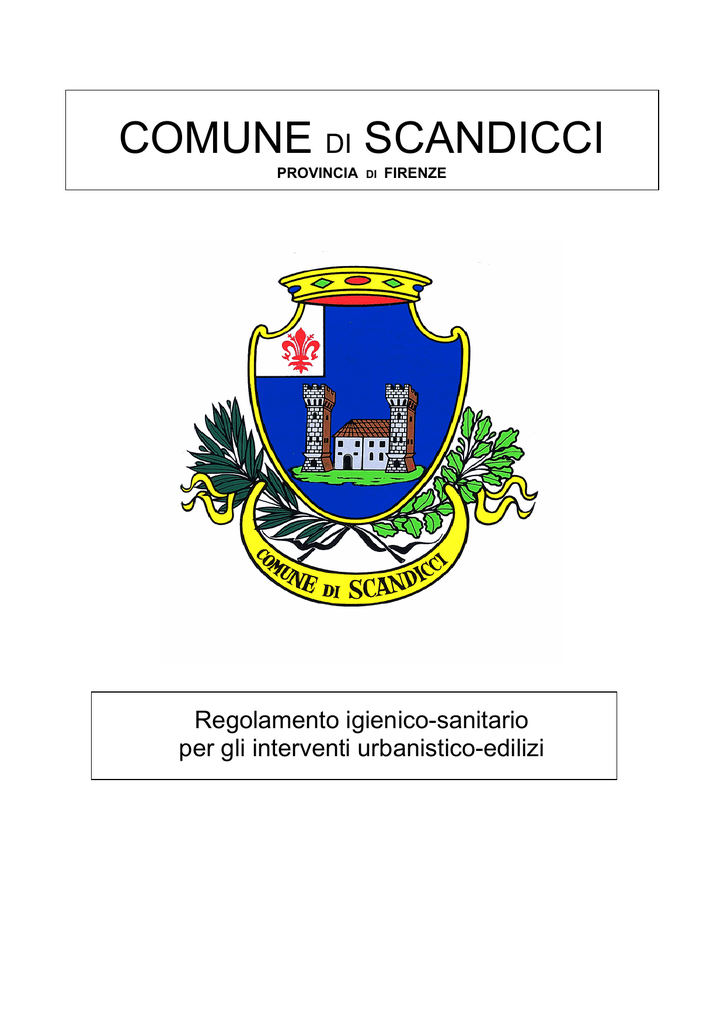 COMUNE DI SCANDICCI
PROVINCIA DI FIRENZE

COMUNE DI SCANDICCI

Regolamento igienico-sanitario
per gli interventi urbanistico-edilizi